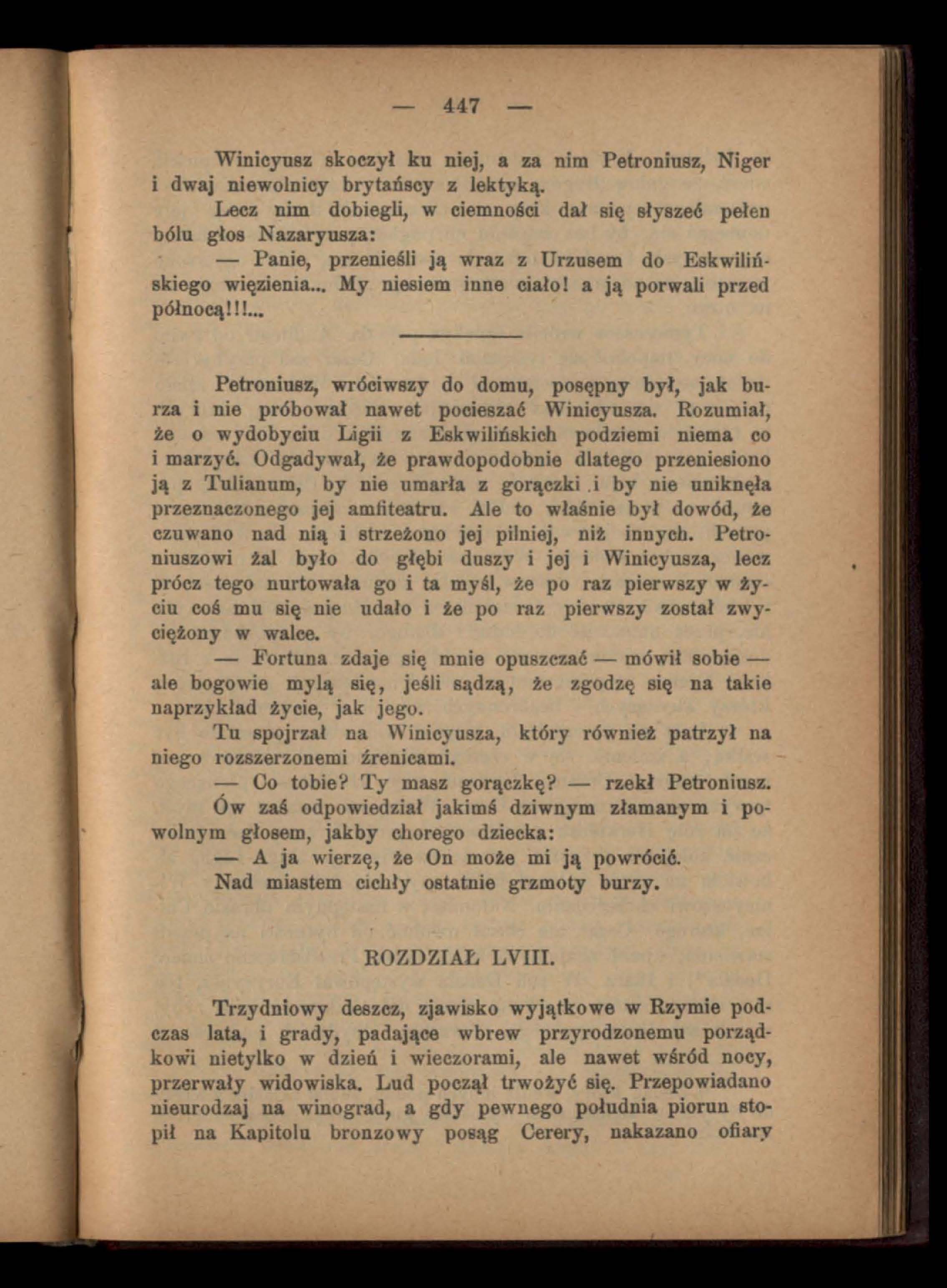 — 447 —

Winicyusz skoczył ku niej, a za nim Petroniusz, Niger i dwaj niewolnicy brytańscy z lektyką.

Lecz nim dobiegli, w ciemności dał się słyszeć pełen bólu głos Nazaryusza:

— Panie, przenieśli ją wraz z Urzusem do Eskwilińskiego więzienia... My niesiem inne ciało! a ją porwali przed północą!!!...

Petroniusz, wróciwszy do domu, posępny był, jak burza i nie próbował nawet pocieszać Winicyusza. Rozumiał, że o wydobyciu Ligii z Eskwilińskich podziemi niema co i marzyć. Odgadywał, że prawdopodobnie dlatego przeniesiono ją z Tulianum, by nie umarła z gorączki i by nie uniknęła przeznaczonego jej amfiteatru. Ale to właśnie był dowód, że czuwano nad nią i strzeżono jej pilniej, niż innych. Petroniuszowi żal było do głębi duszy i jej i Winicyusza, lecz prócz tego nurtowała go i ta myśl, że po raz pierwszy w życiu coś mu się nie udało i że po raz pierwszy został zwyciężony w walce.

— Fortuna zdaje się mnie opuszczać — mówił sobie — ale bogowie mylą się, jeśli sądzą, że zgodzę się na takie naprzykład życie, jak jego.

Tu spojrzał na Winicyusza, który również patrzył na niego rozszerzonemi źrenicami.

— Co tobie? Ty masz gorączkę? — rzekł Petroniusz.

Ów zaś odpowiedział jakimś dziwnym złamanym i powolnym głosem, jakby chorego dziecka:

— A ja wierzę, że On może mi ją powrócić.

Nad miastem cichły ostatnie grzmoty burzy.

ROZDZIAŁ LVIII.

Trzydniowy deszcz, zjawisko wyjątkowe w Rzymie podczas lata, i grady, padające wbrew przyrodzonemu porządkowi nietylko w dzień i wieczorami, ale nawet wśród nocy, przerwały widowiska. Lud począł trwożyć się. Przepowiadano nieurodzaj na winograd, a gdy pewnego południa piorun stopił na Kapitolu bronzowy posąg Cerery, nakazano ofiary